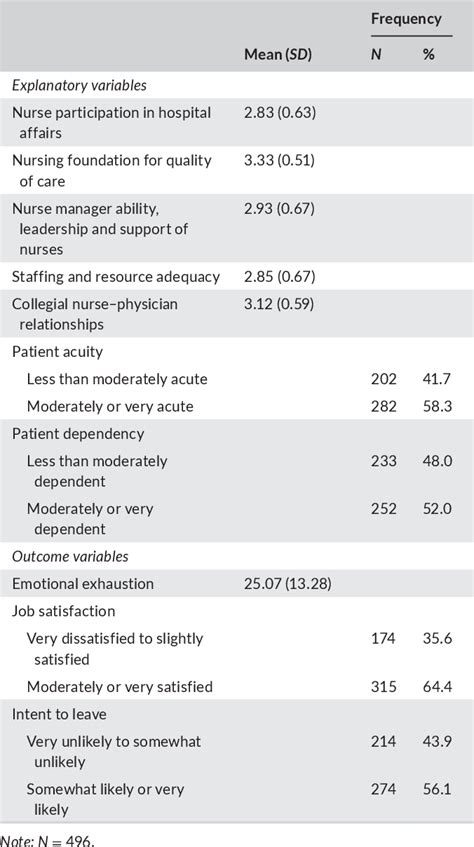 | | Mean (SD) | Frequency N | Frequency % |
|---|---|---|---|
| Explanatory variables | | | |
| Nurse participation in hospital affairs | 2.83 (0.63) | | |
| Nursing foundation for quality of care | 3.33 (0.51) | | |
| Nurse manager ability, leadership and support of nurses | 2.93 (0.67) | | |
| Staffing and resource adequacy | 2.85 (0.67) | | |
| Collegial nurse–physician relationships | 3.12 (0.59) | | |
| Patient acuity | | | |
| Less than moderately acute | | 202 | 41.7 |
| Moderately or very acute | | 282 | 58.3 |
| Patient dependency | | | |
| Less than moderately dependent | | 233 | 48.0 |
| Moderately or very dependent | | 252 | 52.0 |
| Outcome variables | | | |
| Emotional exhaustion | 25.07 (13.28) | | |
| Job satisfaction | | | |
| Very dissatisfied to slightly satisfied | | 174 | 35.6 |
| Moderately or very satisfied | | 315 | 64.4 |
| Intent to leave | | | |
| Very unlikely to somewhat unlikely | | 214 | 43.9 |
| Somewhat likely or very likely | | 274 | 56.1 |

Note: $N = 496$.